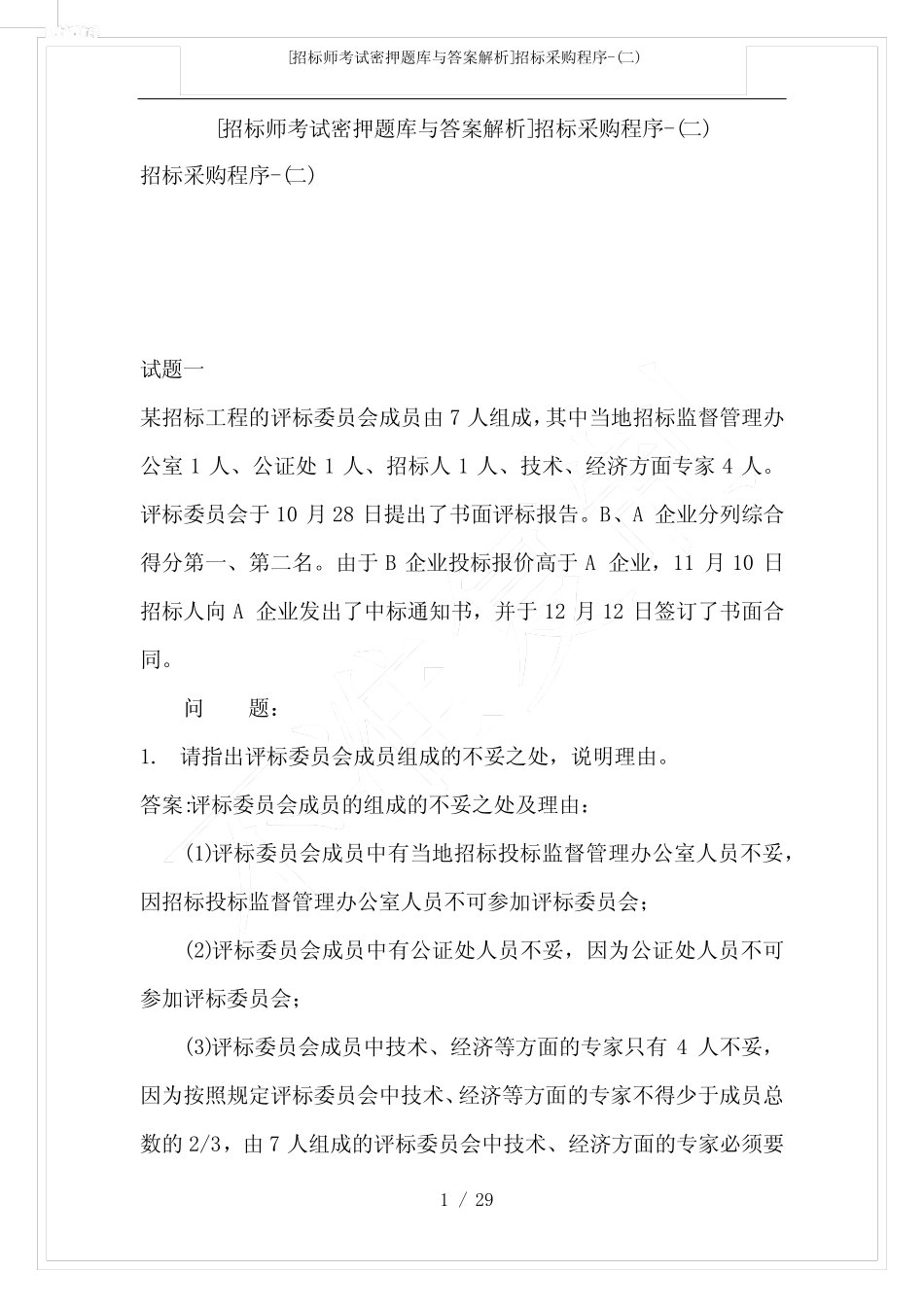 [招标师考试密押题库与答案解析]招标采购程序-(二)

[招标师考试密押题库与答案解析]招标采购程序-(二)

招标采购程序-(二)

试题一

某招标工程的评标委员会成员由 7 人组成，其中当地招标监督管理办公室 1 人、公证处 1 人、招标人 1 人、技术、经济方面专家 4 人。评标委员会于 10 月 28 日提出了书面评标报告。B、A 企业分列综合得分第一、第二名。由于 B 企业投标报价高于 A 企业，11 月 10 日招标人向 A 企业发出了中标通知书，并于 12 月 12 日签订了书面合同。

问 题：

1. 请指出评标委员会成员组成的不妥之处，说明理由。

答案:评标委员会成员的组成的不妥之处及理由：

(1)评标委员会成员中有当地招标投标监督管理办公室人员不妥，因招标投标监督管理办公室人员不可参加评标委员会；

(2)评标委员会成员中有公证处人员不妥，因为公证处人员不可参加评标委员会；

(3)评标委员会成员中技术、经济等方面的专家只有 4 人不妥，因为按照规定评标委员会中技术、经济等方面的专家不得少于成员总数的 2/3，由 7 人组成的评标委员会中技术、经济方面的专家必须要

1 / 29